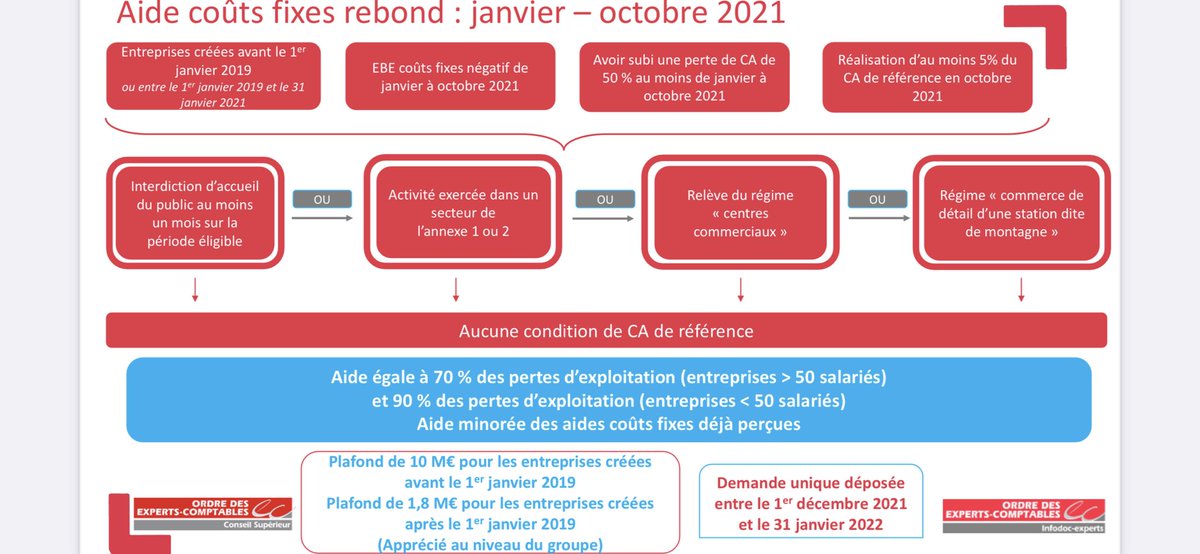 Aide coûts fixes rebond : janvier – octobre 2021

Entreprises créées avant le 1$^{er}$ janvier 2019
ou entre le 1$^{er}$ janvier 2019 et le 31 janvier 2021

EBE coûts fixes négatif de janvier à octobre 2021

Avoir subi une perte de CA de 50 % au moins de janvier à octobre 2021

Réalisation d'au moins 5% du CA de référence en octobre 2021

Interdiction d'accueil du public au moins un mois sur la période éligible

OU

Activité exercée dans un secteur de l'annexe 1 ou 2

OU

Relève du régime « centres commerciaux »

OU

Régime « commerce de détail d'une station dite de montagne »

Aucune condition de CA de référence

Aide égale à 70 % des pertes d'exploitation (entreprises > 50 salariés)
et 90 % des pertes d'exploitation (entreprises < 50 salariés)
Aide minorée des aides coûts fixes déjà perçues

ORDRE DES EXPERTS-COMPTABLES
Conseil Supérieur

Plafond de 10 M€ pour les entreprises créées avant le 1$^{er}$ janvier 2019
Plafond de 1,8 M€ pour les entreprises créées après le 1$^{er}$ janvier 2019
(Apprécié au niveau du groupe)

Demande unique déposée entre le 1$^{er}$ décembre 2021 et le 31 janvier 2022

ORDRE DES EXPERTS-COMPTABLES
Infodoc-experts